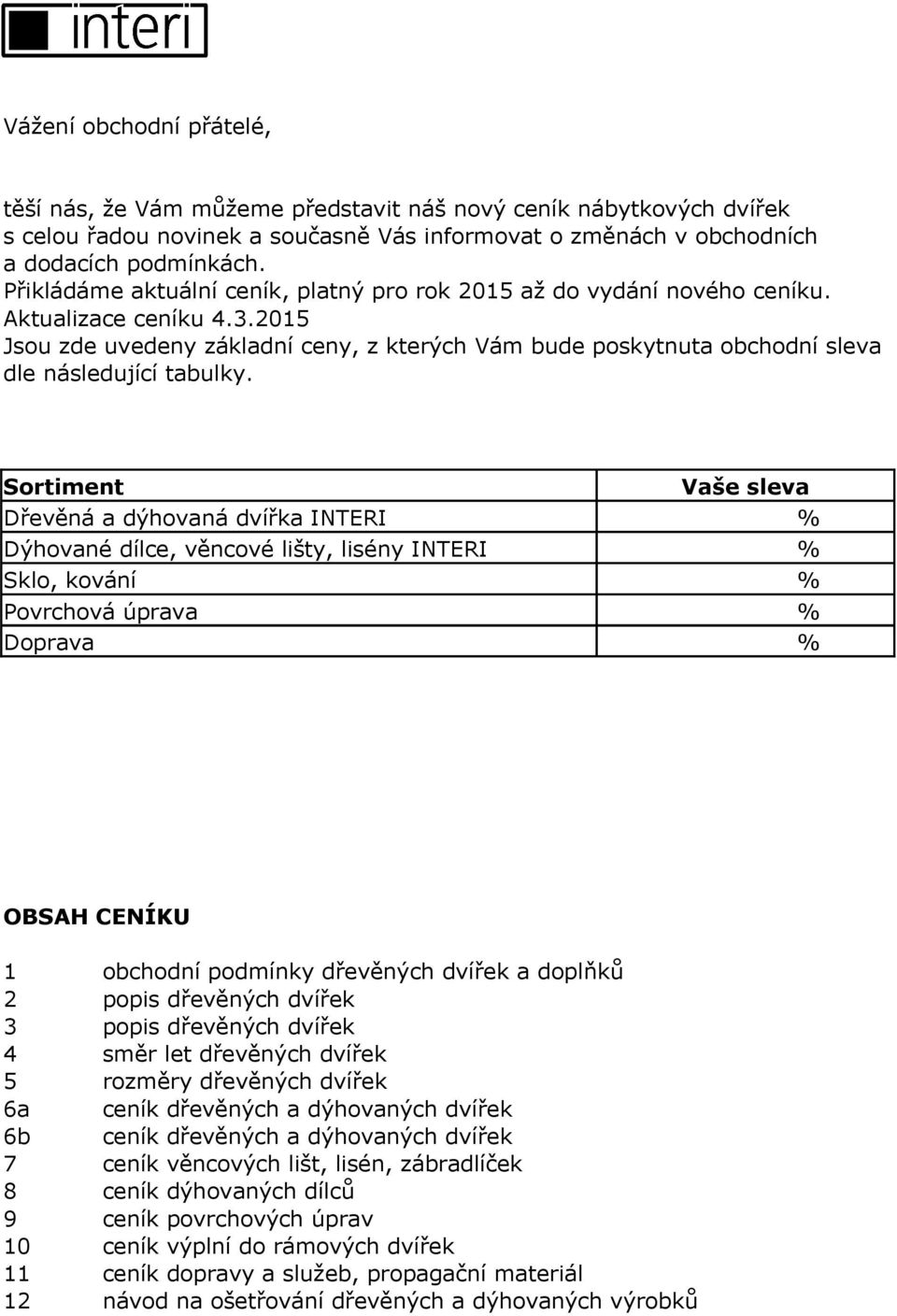 interi

Vážení obchodní přátelé,

těší nás, že Vám můžeme představit náš nový ceník nábytkových dvířek s celou řadou novinek a současně Vás informovat o změnách v obchodních a dodacích podmínkách.
Přikládáme aktuální ceník, platný pro rok 2015 až do vydání nového ceníku.
Aktualizace ceníku 4.3.2015
Jsou zde uvedeny základní ceny, z kterých Vám bude poskytnuta obchodní sleva dle následující tabulky.

| Sortiment | Vaše sleva |
|---|---|
| Dřevěná a dýhovaná dvířka INTERI | % |
| Dýhované dílce, věncové lišty, lisény INTERI | % |
| Sklo, kování | % |
| Povrchová úprava | % |
| Doprava | % |

OBSAH CENÍKU

1 obchodní podmínky dřevěných dvířek a doplňků
2 popis dřevěných dvířek
3 popis dřevěných dvířek
4 směr let dřevěných dvířek
5 rozměry dřevěných dvířek
6a ceník dřevěných a dýhovaných dvířek
6b ceník dřevěných a dýhovaných dvířek
7 ceník věncových lišt, lisén, zábradlíček
8 ceník dýhovaných dílců
9 ceník povrchových úprav
10 ceník výplní do rámových dvířek
11 ceník dopravy a služeb, propagační materiál
12 návod na ošetřování dřevěných a dýhovaných výrobků